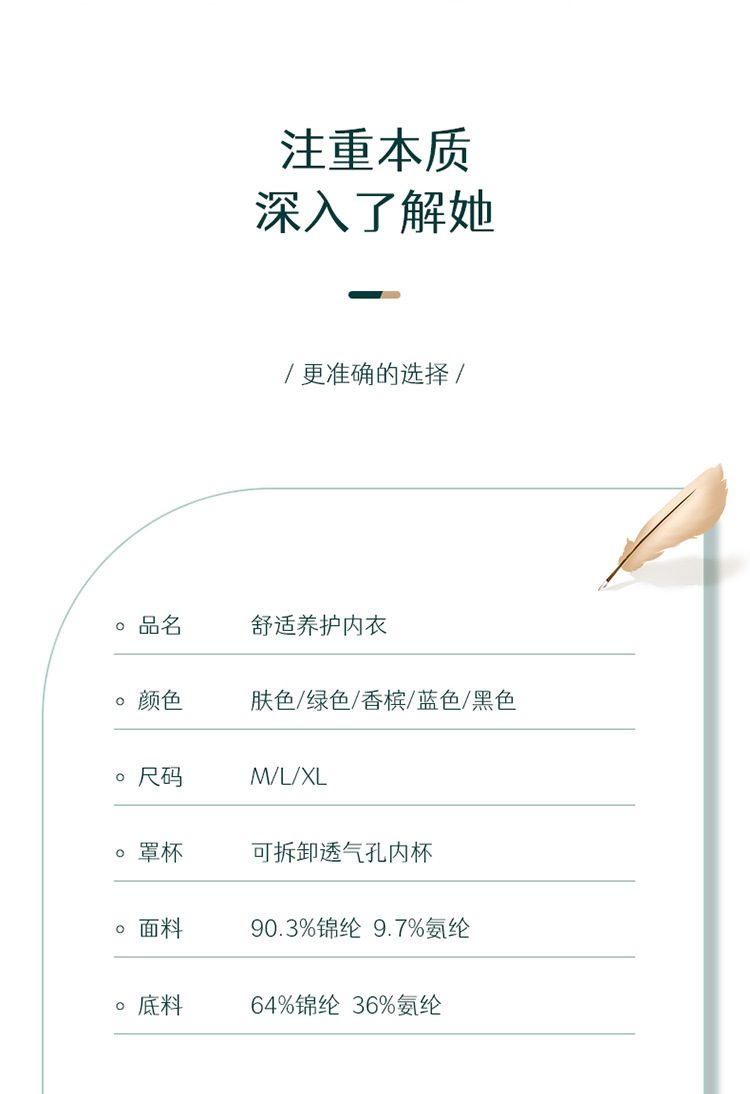 注重本质
深入了解她

/ 更准确的选择 /

◦ 品名 舒适养护内衣

◦ 颜色 肤色/绿色/香槟/蓝色/黑色

◦ 尺码 M/L/XL

◦ 罩杯 可拆卸透气孔内杯

◦ 面料 90.3%锦纶 9.7%氨纶

◦ 底料 64%锦纶 36%氨纶